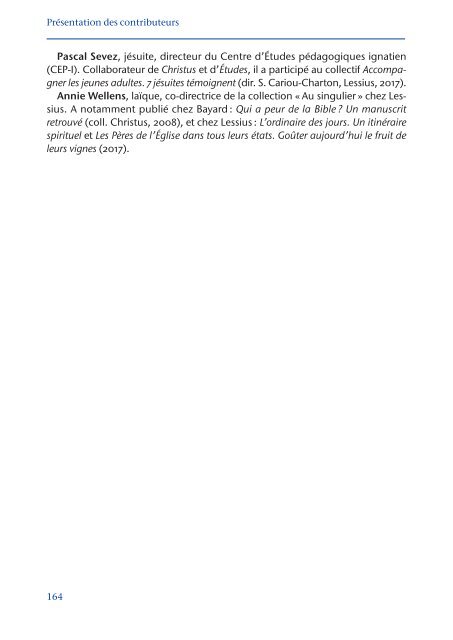 Présentation des contributeurs

Pascal Sevez, jésuite, directeur du Centre d'Études pédagogiques ignatien (CEP-I). Collaborateur de Christus et d'Études, il a participé au collectif Accompagner les jeunes adultes. 7 jésuites témoignent (dir. S. Cariou-Charton, Lessius, 2017).

Annie Wellens, laïque, co-directrice de la collection « Au singulier » chez Lessius. A notamment publié chez Bayard : Qui a peur de la Bible ? Un manuscrit retrouvé (coll. Christus, 2008), et chez Lessius : L'ordinaire des jours. Un itinéraire spirituel et Les Pères de l'Église dans tous leurs états. Goûter aujourd'hui le fruit de leurs vignes (2017).

164